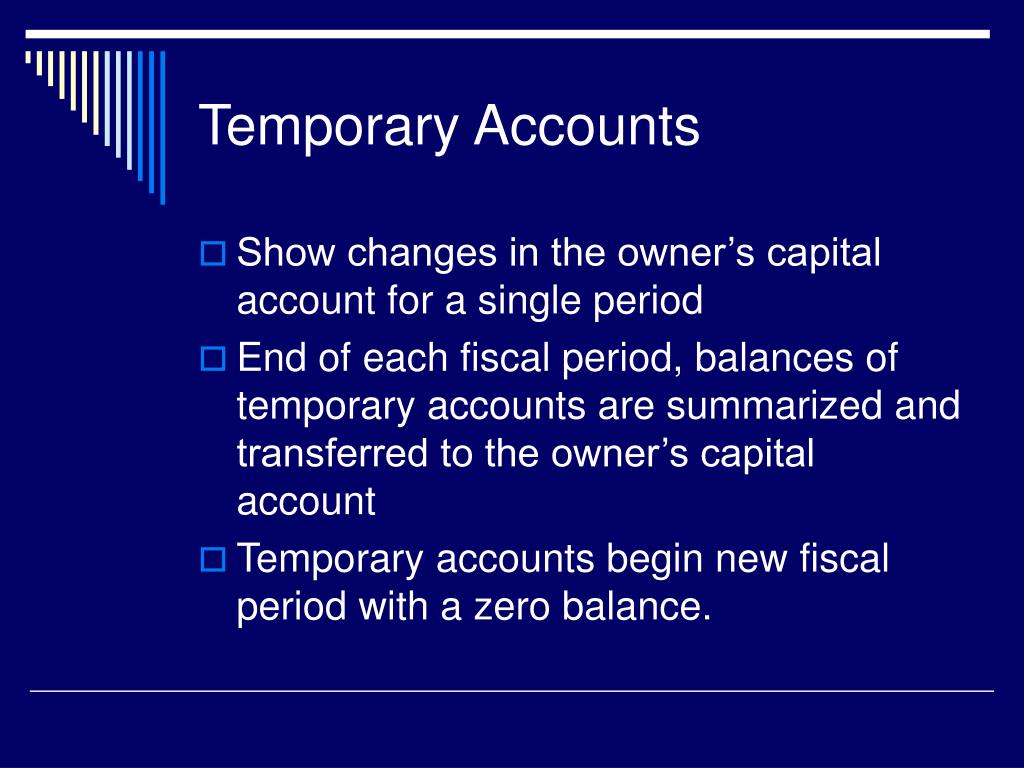 Temporary Accounts

Show changes in the owner’s capital account for a single period

End of each fiscal period, balances of temporary accounts are summarized and transferred to the owner’s capital account

Temporary accounts begin new fiscal period with a zero balance.